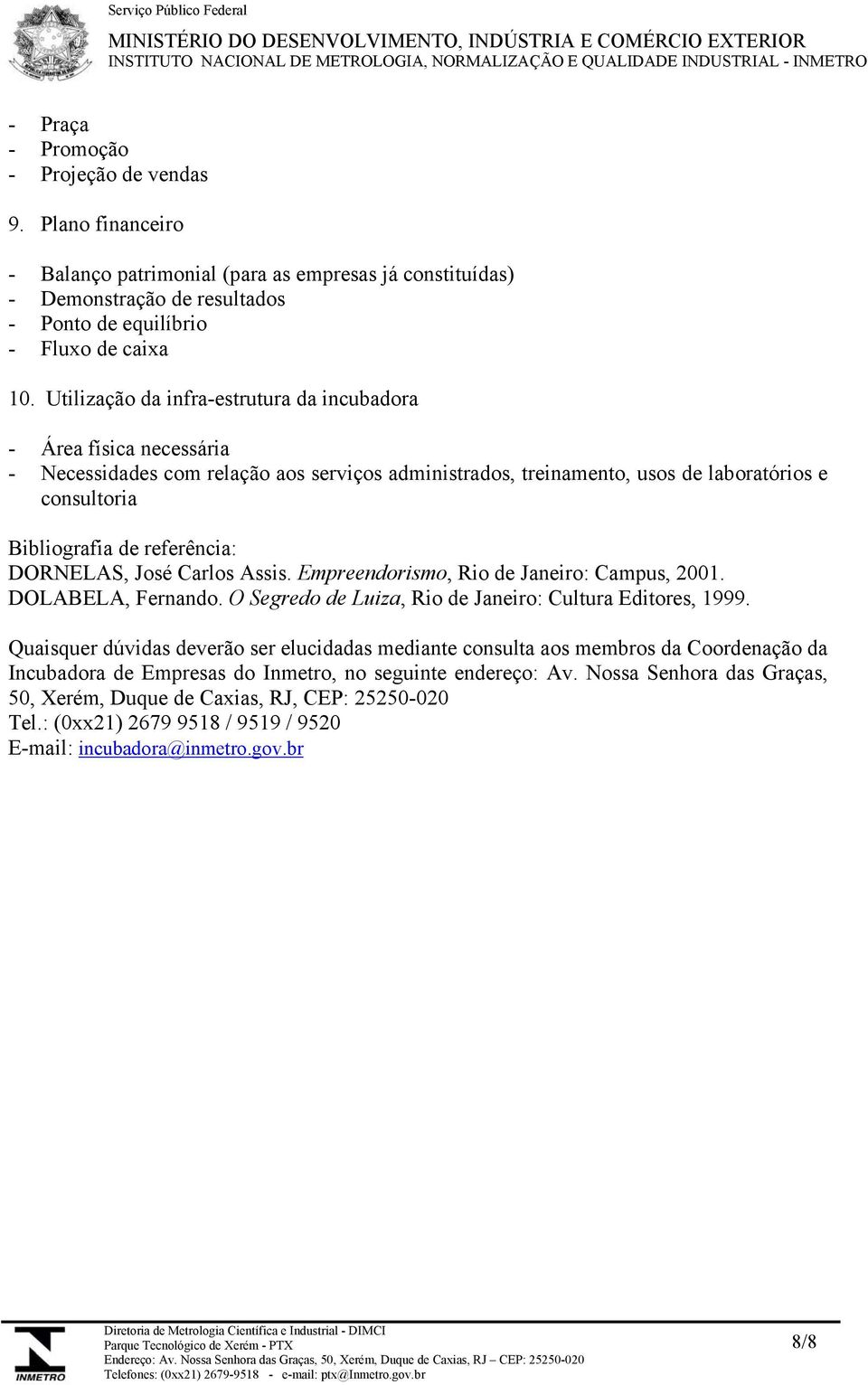 Serviço Público Federal
MINISTÉRIO DO DESENVOLVIMENTO, INDÚSTRIA E COMÉRCIO EXTERIOR
INSTITUTO NACIONAL DE METROLOGIA, NORMALIZAÇÃO E QUALIDADE INDUSTRIAL - INMETRO

- Praça
- Promoção
- Projeção de vendas

9. Plano financeiro

- Balanço patrimonial (para as empresas já constituídas)
- Demonstração de resultados
- Ponto de equilíbrio
- Fluxo de caixa

10. Utilização da infra-estrutura da incubadora

- Área física necessária
- Necessidades com relação aos serviços administrados, treinamento, usos de laboratórios e consultoria

Bibliografia de referência:
DORNELAS, José Carlos Assis. Empreendorismo, Rio de Janeiro: Campus, 2001.
DOLABELA, Fernando. O Segredo de Luiza, Rio de Janeiro: Cultura Editores, 1999.

Quaisquer dúvidas deverão ser elucidadas mediante consulta aos membros da Coordenação da Incubadora de Empresas do Inmetro, no seguinte endereço: Av. Nossa Senhora das Graças, 50, Xerém, Duque de Caxias, RJ, CEP: 25250-020
Tel.: (0xx21) 2679 9518 / 9519 / 9520
E-mail: incubadora@inmetro.gov.br

INMETRO
Diretoria de Metrologia Científica e Industrial - DIMCI
Parque Tecnológico de Xerém - PTX
Endereço: Av. Nossa Senhora das Graças, 50, Xerém, Duque de Caxias, RJ – CEP: 25250-020
Telefones: (0xx21) 2679-9518 - e-mail: ptx@Inmetro.gov.br

8/8